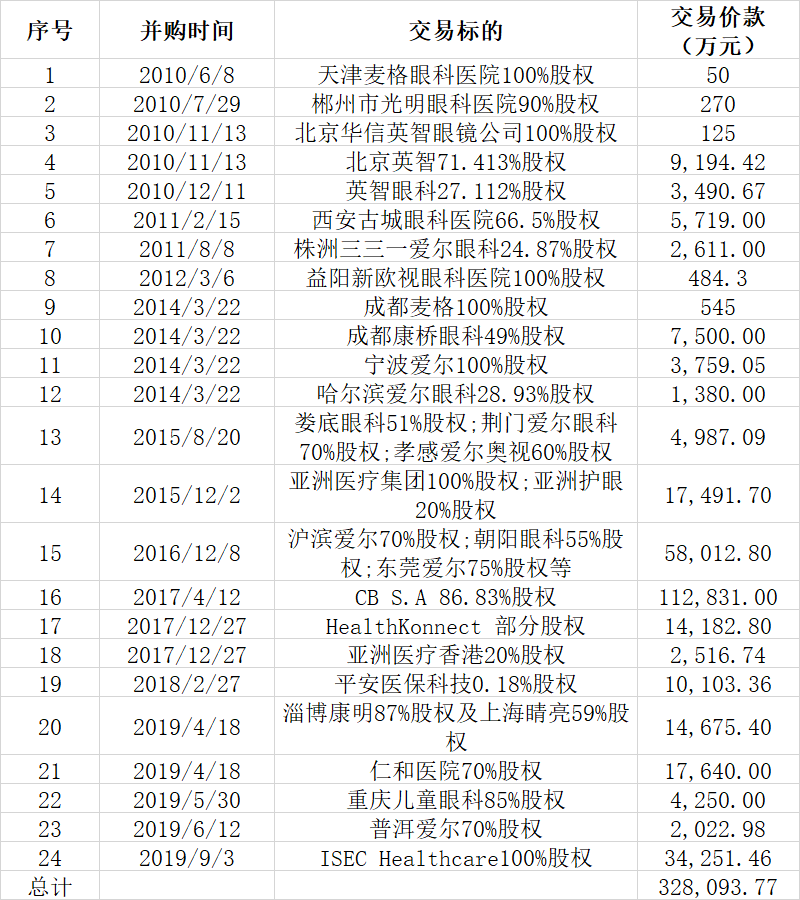 | 序号 | 并购时间 | 交易标的 | 交易价款（万元） |
|---|---|---|---|
| 1 | 2010/6/8 | 天津麦格眼科医院100%股权 | 50 |
| 2 | 2010/7/29 | 郴州市光明眼科医院90%股权 | 270 |
| 3 | 2010/11/13 | 北京华信英智眼镜公司100%股权 | 125 |
| 4 | 2010/11/13 | 北京英智71.413%股权 | 9,194.42 |
| 5 | 2010/12/11 | 英智眼科27.112%股权 | 3,490.67 |
| 6 | 2011/2/15 | 西安古城眼科医院66.5%股权 | 5,719.00 |
| 7 | 2011/8/8 | 株洲三三一爱尔眼科24.87%股权 | 2,611.00 |
| 8 | 2012/3/6 | 益阳新欧视眼科医院100%股权 | 484.3 |
| 9 | 2014/3/22 | 成都麦格100%股权 | 545 |
| 10 | 2014/3/22 | 成都康桥眼科49%股权 | 7,500.00 |
| 11 | 2014/3/22 | 宁波爱尔100%股权 | 3,759.05 |
| 12 | 2014/3/22 | 哈尔滨爱尔眼科28.93%股权 | 1,380.00 |
| 13 | 2015/8/20 | 娄底眼科51%股权;荆门爱尔眼科70%股权;孝感爱尔奥视60%股权 | 4,987.09 |
| 14 | 2015/12/2 | 亚洲医疗集团100%股权;亚洲护眼20%股权 | 17,491.70 |
| 15 | 2016/12/8 | 沪滨爱尔70%股权;朝阳眼科55%股权;东莞爱尔75%股权等 | 58,012.80 |
| 16 | 2017/4/12 | CB S.A 86.83%股权 | 112,831.00 |
| 17 | 2017/12/27 | HealthKonnect 部分股权 | 14,182.80 |
| 18 | 2017/12/27 | 亚洲医疗香港20%股权 | 2,516.74 |
| 19 | 2018/2/27 | 平安医保科技0.18%股权 | 10,103.36 |
| 20 | 2019/4/18 | 淄博康明87%股权及上海晴亮59%股权 | 14,675.40 |
| 21 | 2019/4/18 | 仁和医院70%股权 | 17,640.00 |
| 22 | 2019/5/30 | 重庆儿童眼科85%股权 | 4,250.00 |
| 23 | 2019/6/12 | 普洱爱尔70%股权 | 2,022.98 |
| 24 | 2019/9/3 | ISEC Healthcare100%股权 | 34,251.46 |
| 总计 | | | 328,093.77 |